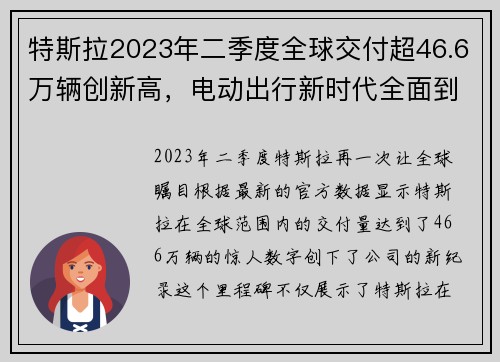 特斯拉2023年二季度全球交付超46.6万辆创新高，电动出行新时代全面到

2023年二季度特斯拉再一次让全球瞩目根据最新的官方数据显示特斯拉在全球范围内的交付量达到了466万辆的惊人数字创下了公司的新纪录这个里程碑不仅展示了特斯拉在